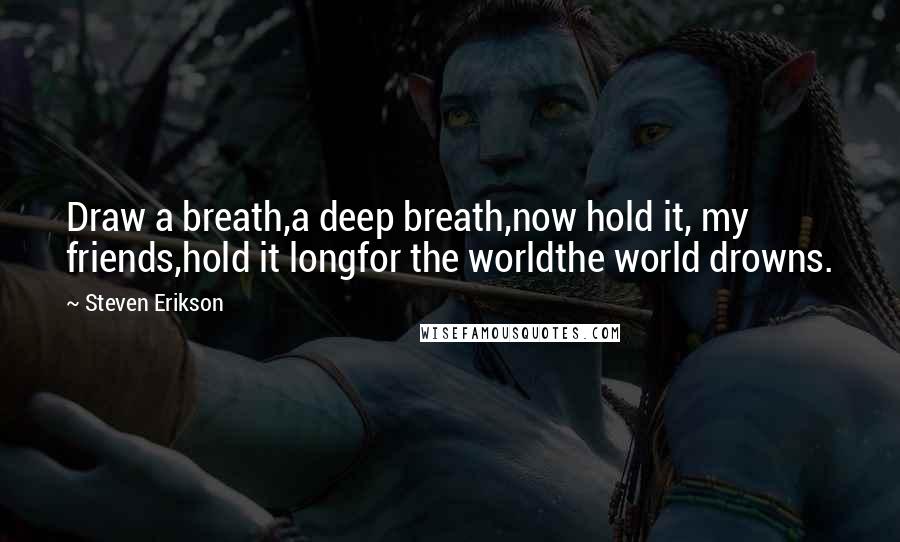 Draw a breath,a deep breath,now hold it, my friends,hold it longfor the worldthe world drowns.

— Steven Erikson

WISEFAMOUSQUOTES.COM